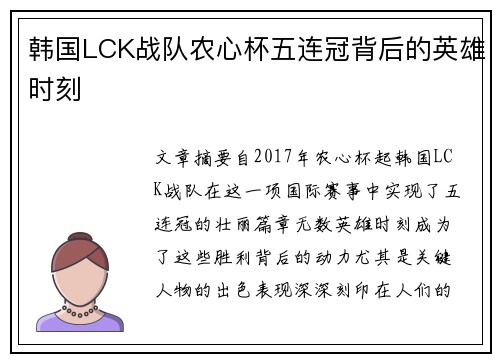 韩国LCK战队农心杯五连冠背后的英雄时刻

文章摘要自2017年农心杯起韩国LCK战队在这一项国际赛事中实现了五连冠的壮丽篇章无数英雄时刻成为了这些胜利背后的动力尤其是关键人物的出色表现深深刻印在人们的